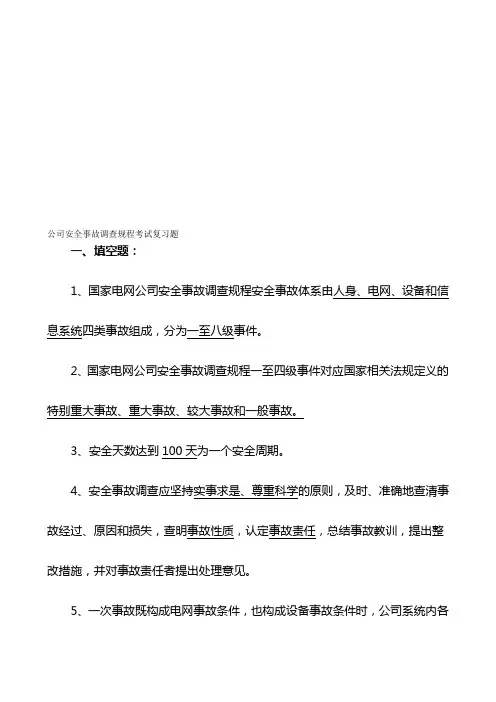 公司安全事故调查规程考试复习题

一、填空题：

1、国家电网公司安全事故调查规程安全事故体系由人身、电网、设备和信息系统四类事故组成，分为一至八级事件。

2、国家电网公司安全事故调查规程一至四级事件对应国家相关法规定义的特别重大事故、重大事故、较大事故和一般事故。

3、安全天数达到 100 天为一个安全周期。

4、安全事故调查应坚持实事求是、尊重科学的原则，及时、准确地查清事故经过、原因和损失，查明事故性质，认定事故责任，总结事故教训，提出整改措施，并对事故责任者提出处理意见。

5、一次事故既构成电网事故条件，也构成设备事故条件时，公司系统内各